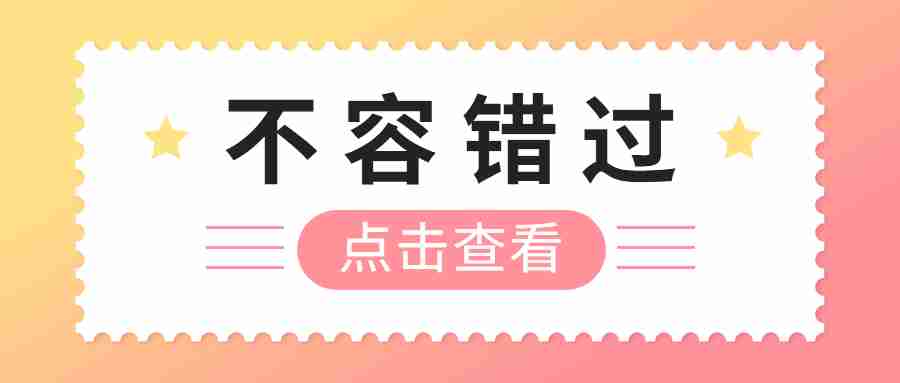 不容错过

点击查看